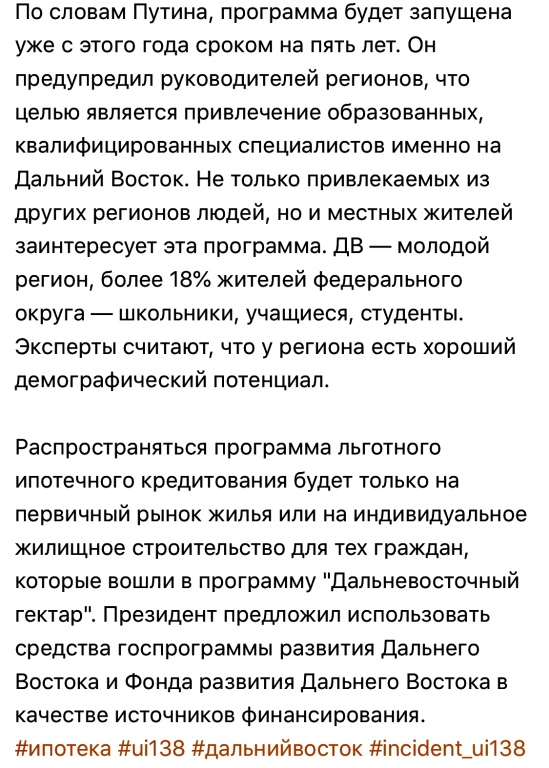 По словам Путина, программа будет запущена уже с этого года сроком на пять лет. Он предупредил руководителей регионов, что целью является привлечение образованных, квалифицированных специалистов именно на Дальний Восток. Не только привлекаемых из других регионов людей, но и местных жителей заинтересует эта программа. ДВ — молодой регион, более 18% жителей федерального округа — школьники, учащиеся, студенты. Эксперты считают, что у региона есть хороший демографический потенциал.

Распространяться программа льготного ипотечного кредитования будет только на первичный рынок жилья или на индивидуальное жилищное строительство для тех граждан, которые вошли в программу "Дальневосточный гектар". Президент предложил использовать средства госпрограммы развития Дальнего Востока и Фонда развития Дальнего Востока в качестве источников финансирования.
#ипотека #ui138 #дальнийвосток #incident_ui138